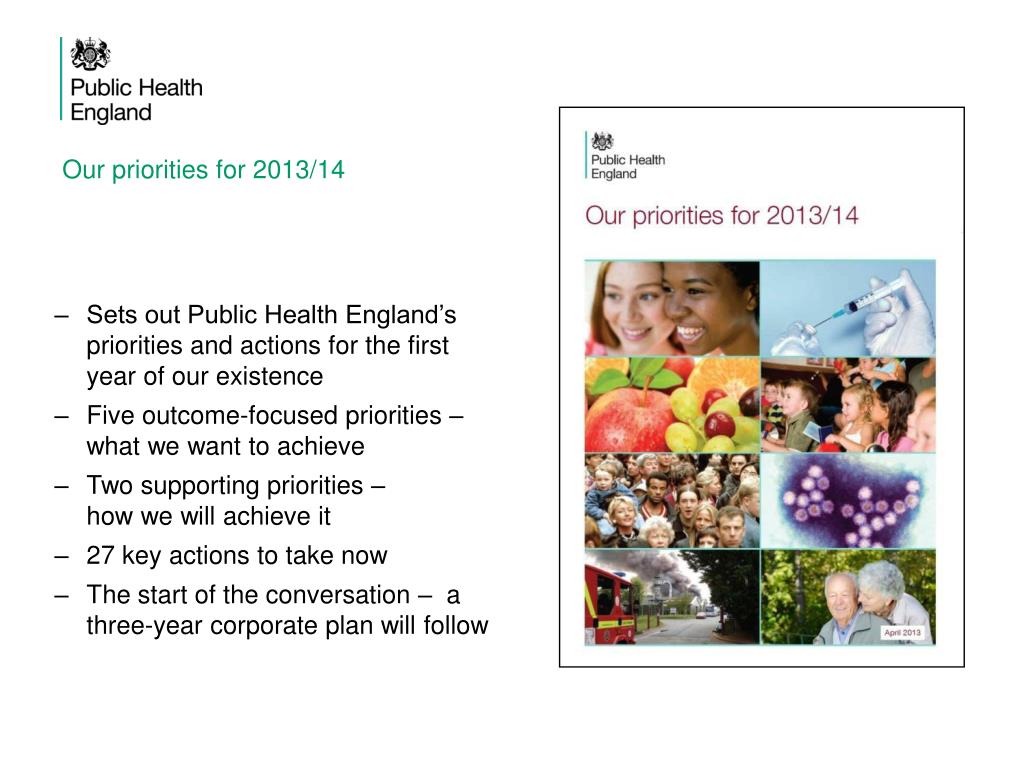 Public Health England

Our priorities for 2013/14

– Sets out Public Health England's priorities and actions for the first year of our existence
– Five outcome-focused priorities – what we want to achieve
– Two supporting priorities – how we will achieve it
– 27 key actions to take now
– The start of the conversation – a three-year corporate plan will follow

Public Health England

Our priorities for 2013/14

April 2013